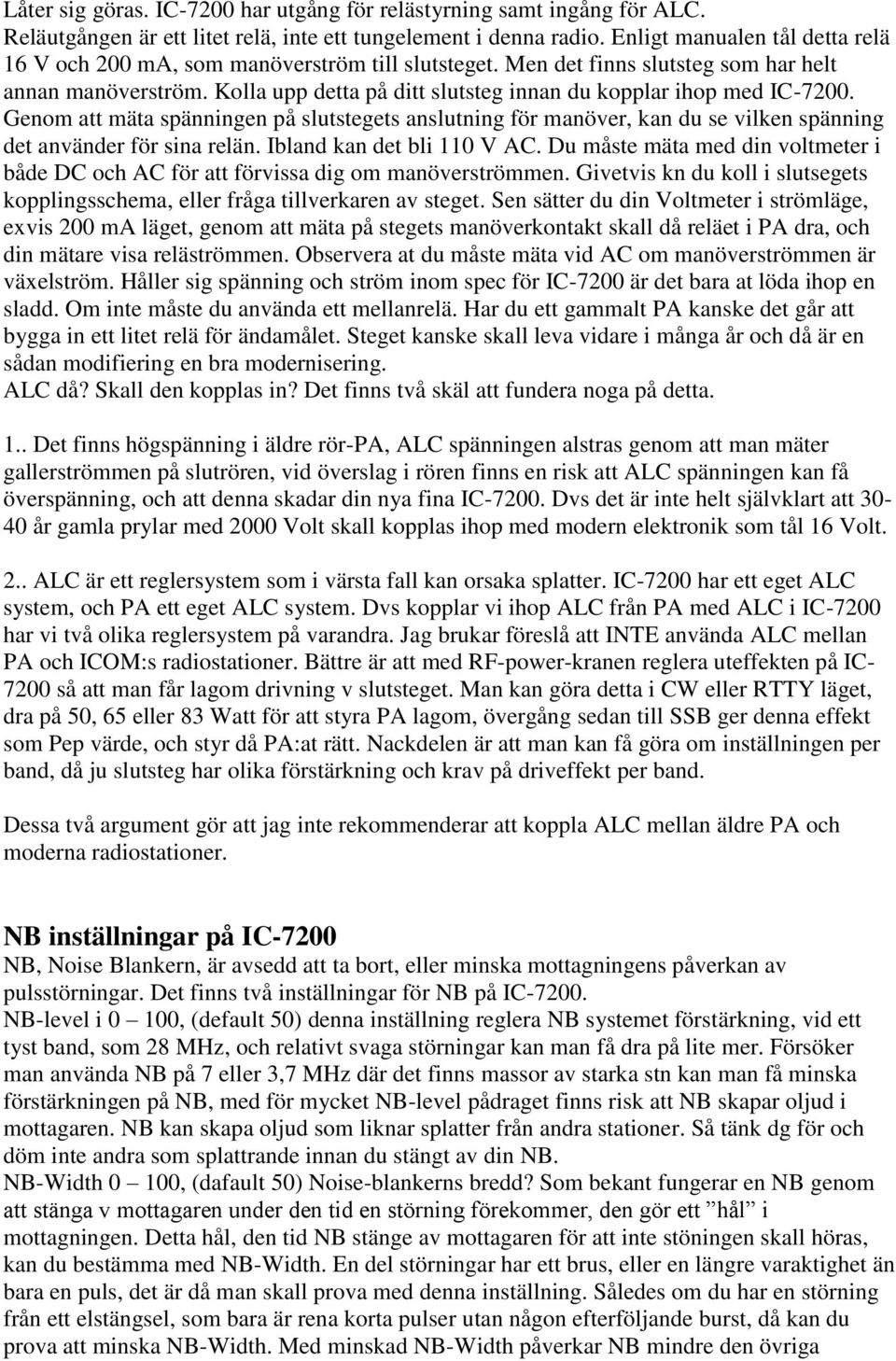 Låter sig göras. IC-7200 har utgång för relästyrning samt ingång för ALC. Reläutgången är ett litet relä, inte ett tungelement i denna radio. Enligt manualen tål detta relä 16 V och 200 mA, som manöverström till slutsteget. Men det finns slutsteg som har helt annan manöverström. Kolla upp detta på ditt slutsteg innan du kopplar ihop med IC-7200. Genom att mäta spänningen på slutstegets anslutning för manöver, kan du se vilken spänning det använder för sina relän. Ibland kan det bli 110 V AC. Du måste mäta med din voltmeter i både DC och AC för att förvissa dig om manöverströmmen. Givetvis kn du koll i slutsegets kopplingsschema, eller fråga tillverkaren av steget. Sen sätter du din Voltmeter i strömläge, exvis 200 mA läget, genom att mäta på stegets manöverkontakt skall då reläet i PA dra, och din mätare visa reläströmmen. Observera at du måste mäta vid AC om manöverströmmen är växelström. Håller sig spänning och ström inom spec för IC-7200 är det bara at löda ihop en sladd. Om inte måste du använda ett mellanrelä. Har du ett gammalt PA kanske det går att bygga in ett litet relä för ändamålet. Steget kanske skall leva vidare i många år och då är en sådan modifiering en bra modernisering.
ALC då? Skall den kopplas in? Det finns två skäl att fundera noga på detta.

1.. Det finns högspänning i äldre rör-PA, ALC spänningen alstras genom att man mäter gallerströmmen på slutrören, vid överslag i rören finns en risk att ALC spänningen kan få överspänning, och att denna skadar din nya fina IC-7200. Dvs det är inte helt självklart att 30-40 år gamla prylar med 2000 Volt skall kopplas ihop med modern elektronik som tål 16 Volt.

2.. ALC är ett reglersystem som i värsta fall kan orsaka splatter. IC-7200 har ett eget ALC system, och PA ett eget ALC system. Dvs kopplar vi ihop ALC från PA med ALC i IC-7200 har vi två olika reglersystem på varandra. Jag brukar föreslå att INTE använda ALC mellan PA och ICOM:s radiostationer. Bättre är att med RF-power-kranen reglera uteffekten på IC-7200 så att man får lagom drivning v slutsteget. Man kan göra detta i CW eller RTTY läget, dra på 50, 65 eller 83 Watt för att styra PA lagom, övergång sedan till SSB ger denna effekt som Pep värde, och styr då PA:at rätt. Nackdelen är att man kan få göra om inställningen per band, då ju slutsteg har olika förstärkning och krav på driveffekt per band.

Dessa två argument gör att jag inte rekommenderar att koppla ALC mellan äldre PA och moderna radiostationer.

NB inställningar på IC-7200
NB, Noise Blankern, är avsedd att ta bort, eller minska mottagningens påverkan av pulsstörningar. Det finns två inställningar för NB på IC-7200.
NB-level i 0 – 100, (default 50) denna inställning reglera NB systemet förstärkning, vid ett tyst band, som 28 MHz, och relativt svaga störningar kan man få dra på lite mer. Försöker man använda NB på 7 eller 3,7 MHz där det finns massor av starka stn kan man få minska förstärkningen på NB, med för mycket NB-level pådraget finns risk att NB skapar oljud i mottagaren. NB kan skapa oljud som liknar splatter från andra stationer. Så tänk dg för och döm inte andra som splattrande innan du stängt av din NB.
NB-Width 0 – 100, (dafault 50) Noise-blankerns bredd? Som bekant fungerar en NB genom att stänga v mottagaren under den tid en störning förekommer, den gör ett ”hål” i mottagningen. Detta hål, den tid NB stänge av mottagaren för att inte stöningen skall höras, kan du bestämma med NB-Width. En del störningar har ett brus, eller en längre varaktighet än bara en puls, det är då man skall prova med denna inställning. Således om du har en störning från ett elstängsel, som bara är rena korta pulser utan någon efterföljande burst, då kan du prova att minska NB-Width. Med minskad NB-Width påverkar NB mindre den övriga